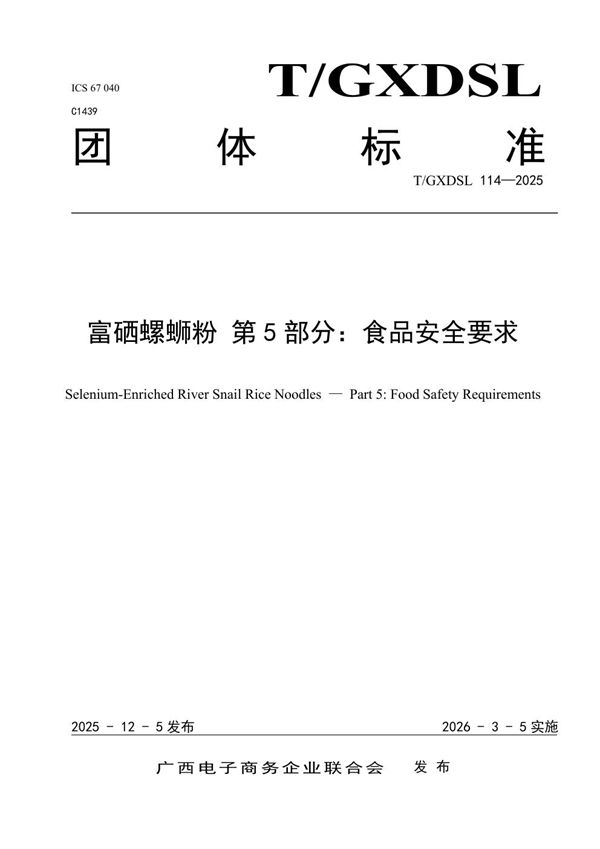 ICS 67 040

C1439

T/GXDSL

团 体 标 准

T/GXDSL 114—2025

富硒螺蛳粉 第 5 部分：食品安全要求

Selenium-Enriched River Snail Rice Noodles — Part 5: Food Safety Requirements

2025 - 12 - 5 发布

2026 - 3 - 5 实施

广西电子商务企业联合会 发 布